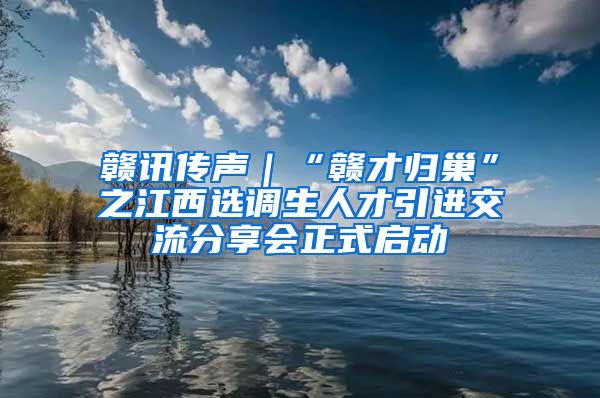 赣讯传声｜“赣才归巢”之江西选调生人才引进交流分享会正式启动